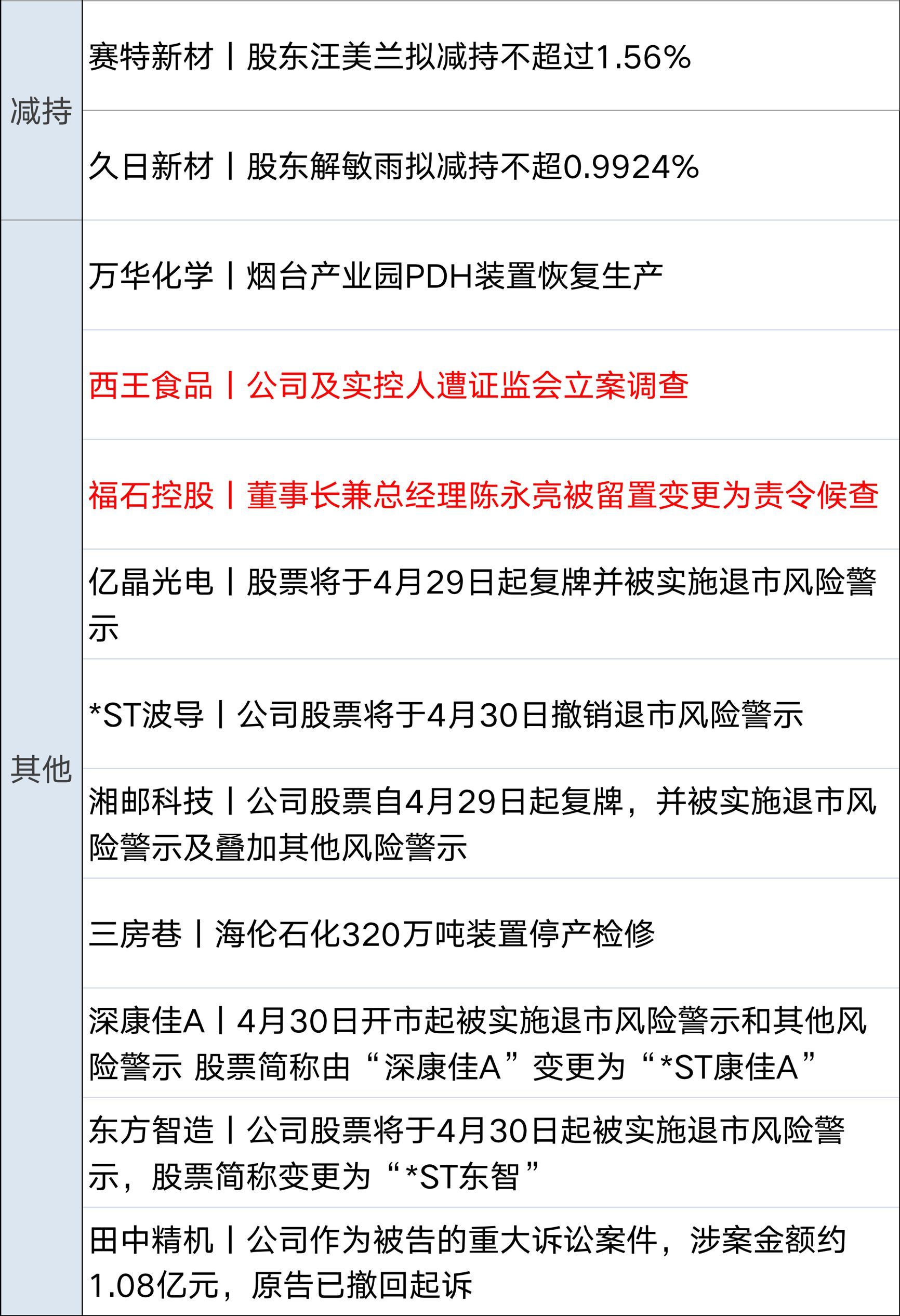 | 减持 | 赛特新材丨股东汪美兰拟减持不超过1.56% |
|---|---|
|  | 久日新材丨股东解敏雨拟减持不超0.9924% |
| 其他 | 万华化学丨烟台产业园PDH装置恢复生产 |
|  | 西王食品丨公司及实控人遭证监会立案调查 |
|  | 福石控股丨董事长兼总经理陈永亮被留置变更为责令候查 |
|  | 亿晶光电丨股票将于4月29日起复牌并被实施退市风险警示 |
|  | *ST波导丨公司股票将于4月30日撤销退市风险警示 |
|  | 湘邮科技丨公司股票自4月29日起复牌，并被实施退市风险警示及叠加其他风险警示 |
|  | 三房巷丨海伦石化320万吨装置停产检修 |
|  | 深康佳A丨4月30日开市起被实施退市风险警示和其他风险警示 股票简称由“深康佳A”变更为“*ST康佳A” |
|  | 东方智造丨公司股票将于4月30日起被实施退市风险警示，股票简称变更为“*ST东智” |
|  | 田中精机丨公司作为被告的重大诉讼案件，涉案金额约1.08亿元，原告已撤回起诉 |